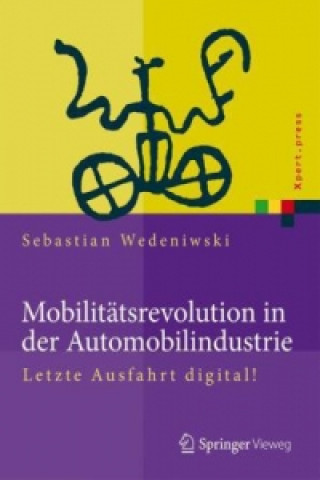 Xpert.press

Sebastian Wedeniwski

Mobilitätsrevolution in der Automobilindustrie

Letzte Ausfahrt digital!

Springer Vieweg